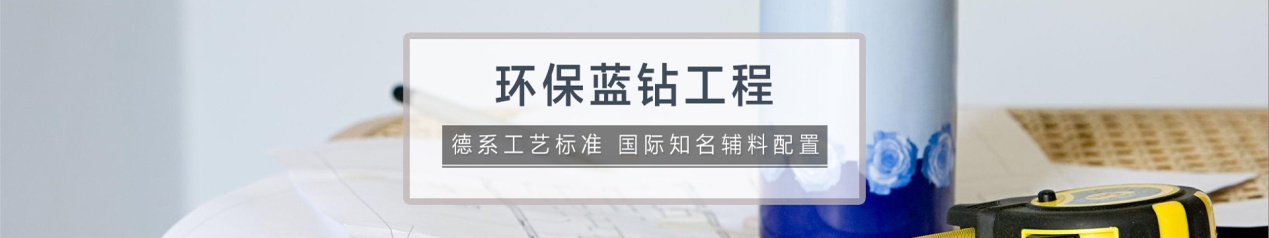 环保蓝钻工程

德系工艺标准 国际知名辅料配置